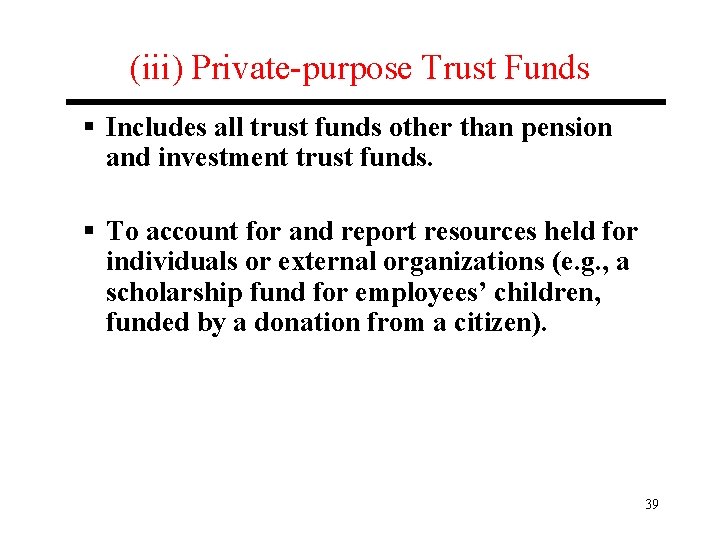 (iii) Private-purpose Trust Funds

• Includes all trust funds other than pension and investment trust funds.

• To account for and report resources held for individuals or external organizations (e.g., a scholarship fund for employees' children, funded by a donation from a citizen).

39